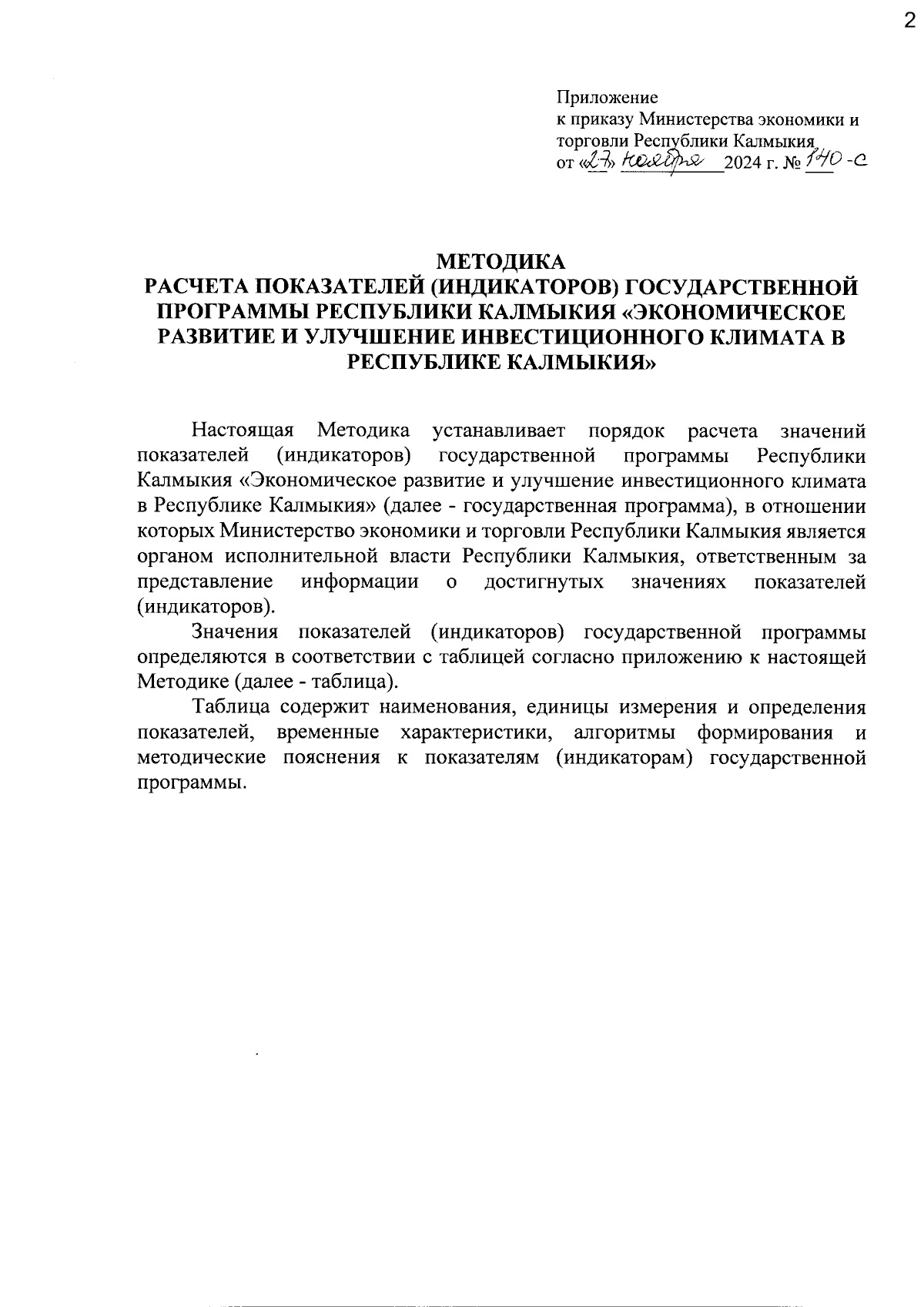 2

Приложение
к приказу Министерства экономики и торговли Республики Калмыкия
от «27» ноября 2024 г. № 140-с

МЕТОДИКА
РАСЧЕТА ПОКАЗАТЕЛЕЙ (ИНДИКАТОРОВ) ГОСУДАРСТВЕННОЙ ПРОГРАММЫ РЕСПУБЛИКИ КАЛМЫКИЯ «ЭКОНОМИЧЕСКОЕ РАЗВИТИЕ И УЛУЧШЕНИЕ ИНВЕСТИЦИОННОГО КЛИМАТА В РЕСПУБЛИКЕ КАЛМЫКИЯ»

Настоящая Методика устанавливает порядок расчета значений показателей (индикаторов) государственной программы Республики Калмыкия «Экономическое развитие и улучшение инвестиционного климата в Республике Калмыкия» (далее - государственная программа), в отношении которых Министерство экономики и торговли Республики Калмыкия является органом исполнительной власти Республики Калмыкия, ответственным за представление информации о достигнутых значениях показателей (индикаторов).

Значения показателей (индикаторов) государственной программы определяются в соответствии с таблицей согласно приложению к настоящей Методике (далее - таблица).

Таблица содержит наименования, единицы измерения и определения показателей, временные характеристики, алгоритмы формирования и методические пояснения к показателям (индикаторам) государственной программы.